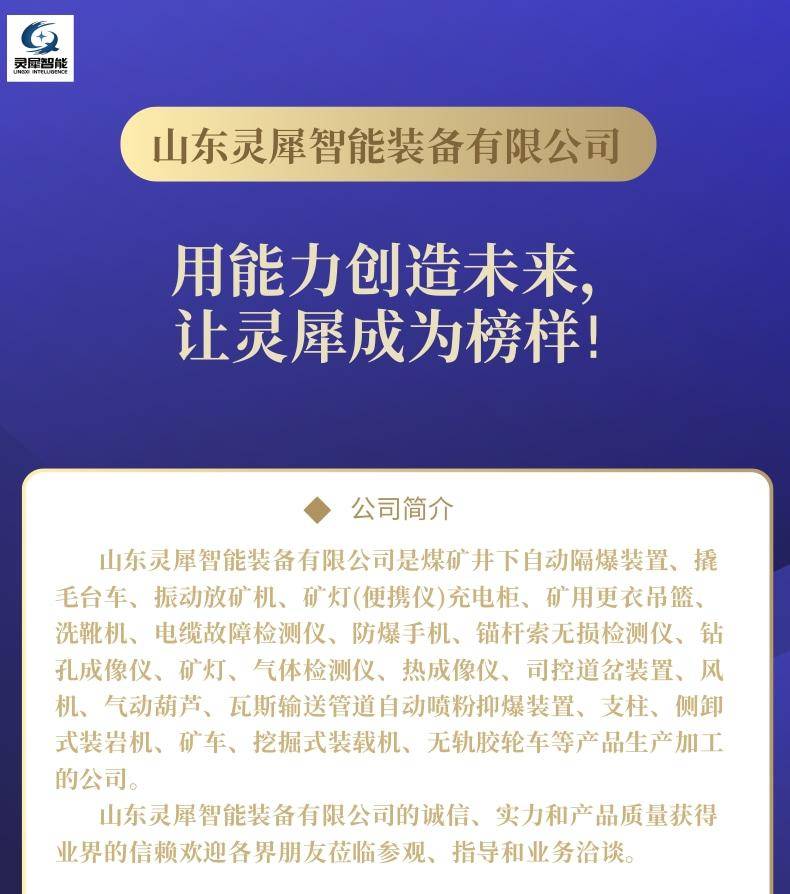 灵犀智能
LINGXI INTELLIGENCE

山东灵犀智能装备有限公司

用能力创造未来,
让灵犀成为榜样!

◆ 公司简介

山东灵犀智能装备有限公司是煤矿井下自动隔爆装置、撬毛台车、振动放矿机、矿灯(便携仪)充电柜、矿用更衣吊篮、洗靴机、电缆故障检测仪、防爆手机、锚杆索无损检测仪、钻孔成像仪、矿灯、气体检测仪、热成像仪、司控道岔装置、风机、气动葫芦、瓦斯输送管道自动喷粉抑爆装置、支柱、侧卸式装岩机、矿车、挖掘式装载机、无轨胶轮车等产品生产加工的公司。

山东灵犀智能装备有限公司的诚信、实力和产品质量获得业界的信赖欢迎各界朋友莅临参观、指导和业务洽谈。